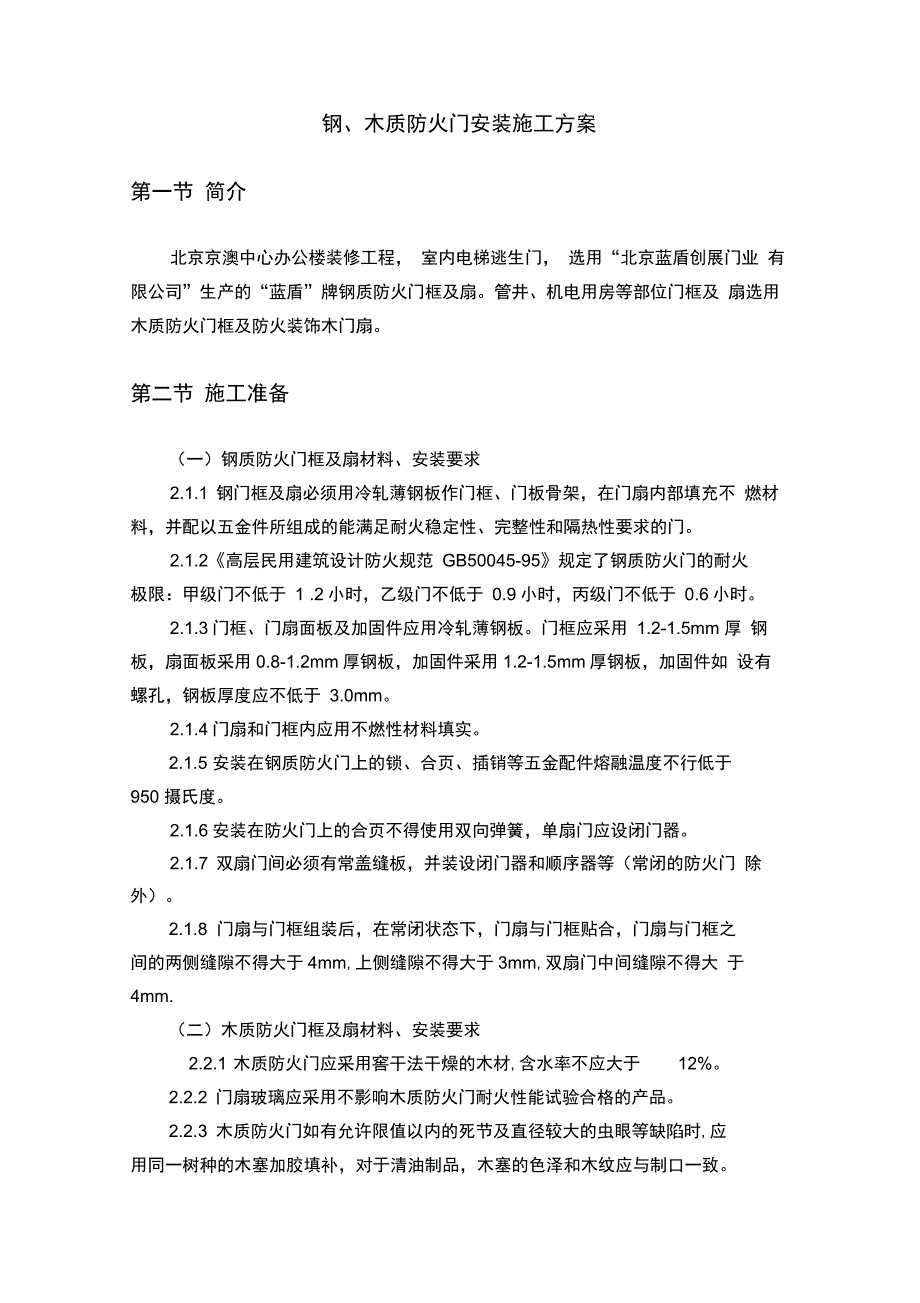 钢、木质防火门安装施工方案

第一节 简介

北京京澳中心办公楼装修工程， 室内电梯逃生门， 选用“北京蓝盾创展门业 有限公司”生产的“蓝盾”牌钢质防火门框及扇。管井、机电用房等部位门框及 扇选用木质防火门框及防火装饰木门扇。

第二节 施工准备

（一）钢质防火门框及扇材料、安装要求

2.1.1 钢门框及扇必须用冷轧薄钢板作门框、门板骨架，在门扇内部填充不 燃材料，并配以五金件所组成的能满足耐火稳定性、完整性和隔热性要求的门。

2.1.2《高层民用建筑设计防火规范 GB50045-95》规定了钢质防火门的耐火极限：甲级门不低于 1 .2 小时，乙级门不低于 0.9 小时，丙级门不低于 0.6 小时。

2.1.3 门框、门扇面板及加固件应用冷轧薄钢板。门框应采用 1.2-1.5mm 厚 钢板，扇面板采用 0.8-1.2mm 厚钢板，加固件采用 1.2-1.5mm 厚钢板，加固件如 设有螺孔，钢板厚度应不低于 3.0mm。

2.1.4 门扇和门框内应用不燃性材料填实。

2.1.5 安装在钢质防火门上的锁、合页、插销等五金配件熔融温度不行低于 950 摄氏度。

2.1.6 安装在防火门上的合页不得使用双向弹簧，单扇门应设闭门器。

2.1.7 双扇门间必须有常盖缝板，并装设闭门器和顺序器等（常闭的防火门 除外）。

2.1.8 门扇与门框组装后，在常闭状态下，门扇与门框贴合，门扇与门框之间的两侧缝隙不得大于 4mm, 上侧缝隙不得大于 3mm, 双扇门中间缝隙不得大 于 4mm.

（二）木质防火门框及扇材料、安装要求

2.2.1 木质防火门应采用窖干法干燥的木材, 含水率不应大于 12%。

2.2.2 门扇玻璃应采用不影响木质防火门耐火性能试验合格的产品。

2.2.3 木质防火门如有允许限值以内的死节及直径较大的虫眼等缺陷时, 应用同一树种的木塞加胶填补，对于清油制品，木塞的色泽和木纹应与制口一致。